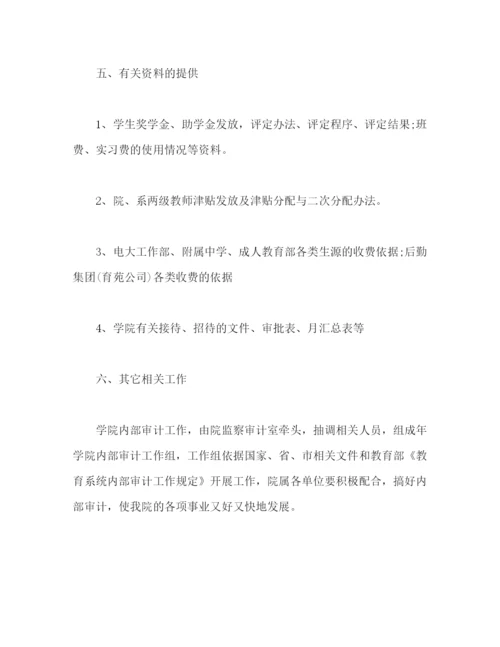 五、有关资料的提供

1、学生奖学金、助学金发放，评定办法、评定程序、评定结果;班费、实习费的使用情况等资料。

2、院、系两级教师津贴发放及津贴分配与二次分配办法。

3、电大工作部、附属中学、成人教育部各类生源的收费依据;后勤集团(育苑公司)各类收费的依据

4、学院有关接待、招待的文件、审批表、月汇总表等

六、其它相关工作

学院内部审计工作，由院监察审计室牵头，抽调相关人员，组成年学院内部审计工作组，工作组依据国家、省、市相关文件和教育部《教育系统内部审计工作规定》开展工作，院属各单位要积极配合，搞好内部审计，使我院的各项事业又好又快地发展。